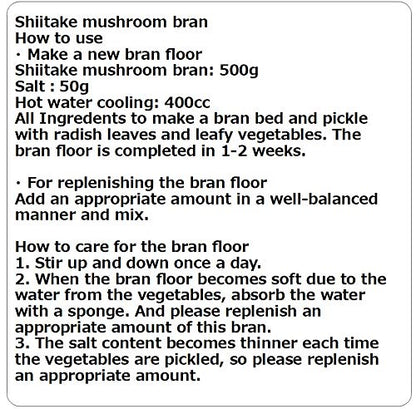 Shiitake mushroom bran
How to use
· Make a new bran floor
Shiitake mushroom bran: 500g
Salt : 50g
Hot water cooling: 400cc
All Ingredents to make a bran bed and pickle with radish leaves and leafy vegetables. The bran floor is completed in 1-2 weeks.

· For replenishing the bran floor
Add an appropriate amount in a well-balanced manner and mix.

How to care for the bran floor
1. Stir up and down once a day.
2. When the bran floor becomes soft due to the water from the vegetables, absorb the water with a sponge. And please replenish an appropriate amount of this bran.
3. The salt content becomes thinner each time the vegetables are pickled, so please replenish an appropriate amount.